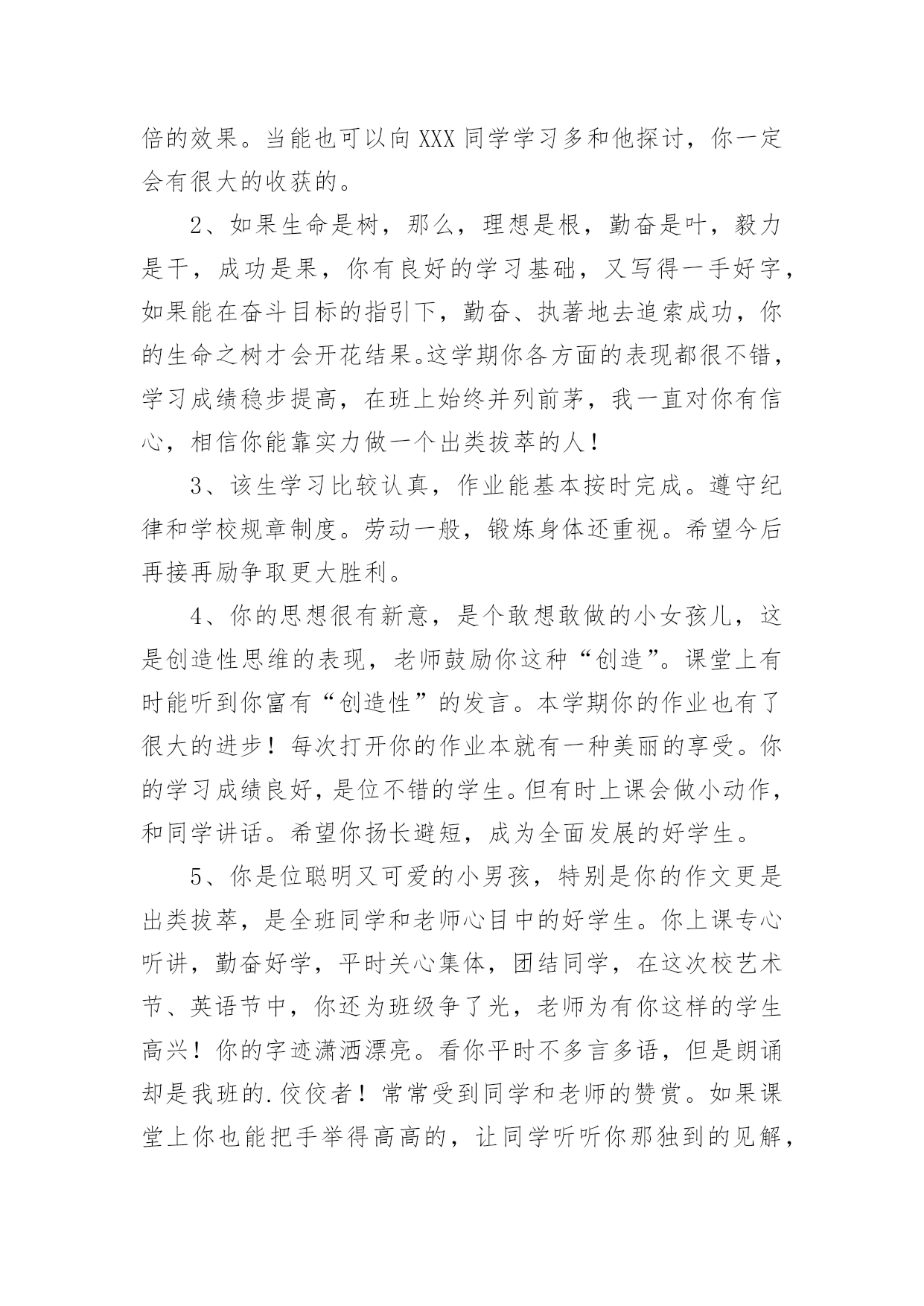 倍的效果。当能也可以向XXX同学学习多和他探讨，你一定会有很大的收获的。

2、如果生命是树，那么，理想是根，勤奋是叶，毅力是干，成功是果，你有良好的学习基础，又写得一手好字，如果能在奋斗目标的指引下，勤奋、执著地去追索成功，你的生命之树才会开花结果。这学期你各方面的表现都很不错，学习成绩稳步提高，在班上始终并列前茅，我一直对你有信心，相信你能靠实力做一个出类拔萃的人！

3、该生学习比较认真，作业能基本按时完成。遵守纪律和学校规章制度。劳动一般，锻炼身体还重视。希望今后再接再励争取更大胜利。

4、你的思想很有新意，是个敢想敢做的小女孩儿，这是创造性思维的表现，老师鼓励你这种“创造”。课堂上有时能听到你富有“创造性”的发言。本学期你的作业也有了很大的进步！每次打开你的作业本就有一种美丽的享受。你的学习成绩良好，是位不错的学生。但有时上课会做小动作，和同学讲话。希望你扬长避短，成为全面发展的好学生。

5、你是位聪明又可爱的小男孩，特别是你的作文更是出类拔萃，是全班同学和老师心目中的好学生。你上课专心听讲，勤奋好学，平时关心集体，团结同学，在这次校艺术节、英语节中，你还为班级争了光，老师为有你这样的学生高兴！你的字迹潇洒漂亮。看你平时不多言多语，但是朗诵却是我班的.佼佼者！常常受到同学和老师的赞赏。如果课堂上你也能把手举得高高的，让同学听听你那独到的见解，